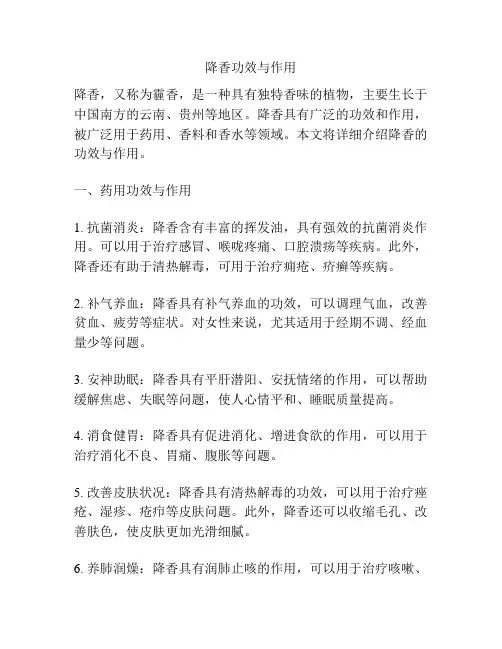 降香功效与作用

降香，又称为藿香，是一种具有独特香味的植物，主要生长于中国南方的云南、贵州等地区。降香具有广泛的功效和作用，被广泛用于药用、香料和香水等领域。本文将详细介绍降香的功效与作用。

一、药用功效与作用

1. 抗菌消炎：降香含有丰富的挥发油，具有强效的抗菌消炎作用。可以用于治疗感冒、喉咙疼痛、口腔溃疡等疾病。此外，降香还有助于清热解毒，可用于治疗痈疮、疥癣等疾病。

2. 补气养血：降香具有补气养血的功效，可以调理气血，改善贫血、疲劳等症状。对女性来说，尤其适用于经期不调、经血量少等问题。

3. 安神助眠：降香具有平肝潜阳、安抚情绪的作用，可以帮助缓解焦虑、失眠等问题，使人心情平和、睡眠质量提高。

4. 消食健胃：降香具有促进消化、增进食欲的作用，可以用于治疗消化不良、胃痛、腹胀等问题。

5. 改善皮肤状况：降香具有清热解毒的功效，可以用于治疗痤疮、湿疹、疮疖等皮肤问题。此外，降香还可以收缩毛孔、改善肤色，使皮肤更加光滑细腻。

6. 养肺润燥：降香具有润肺止咳的作用，可以用于治疗咳嗽、